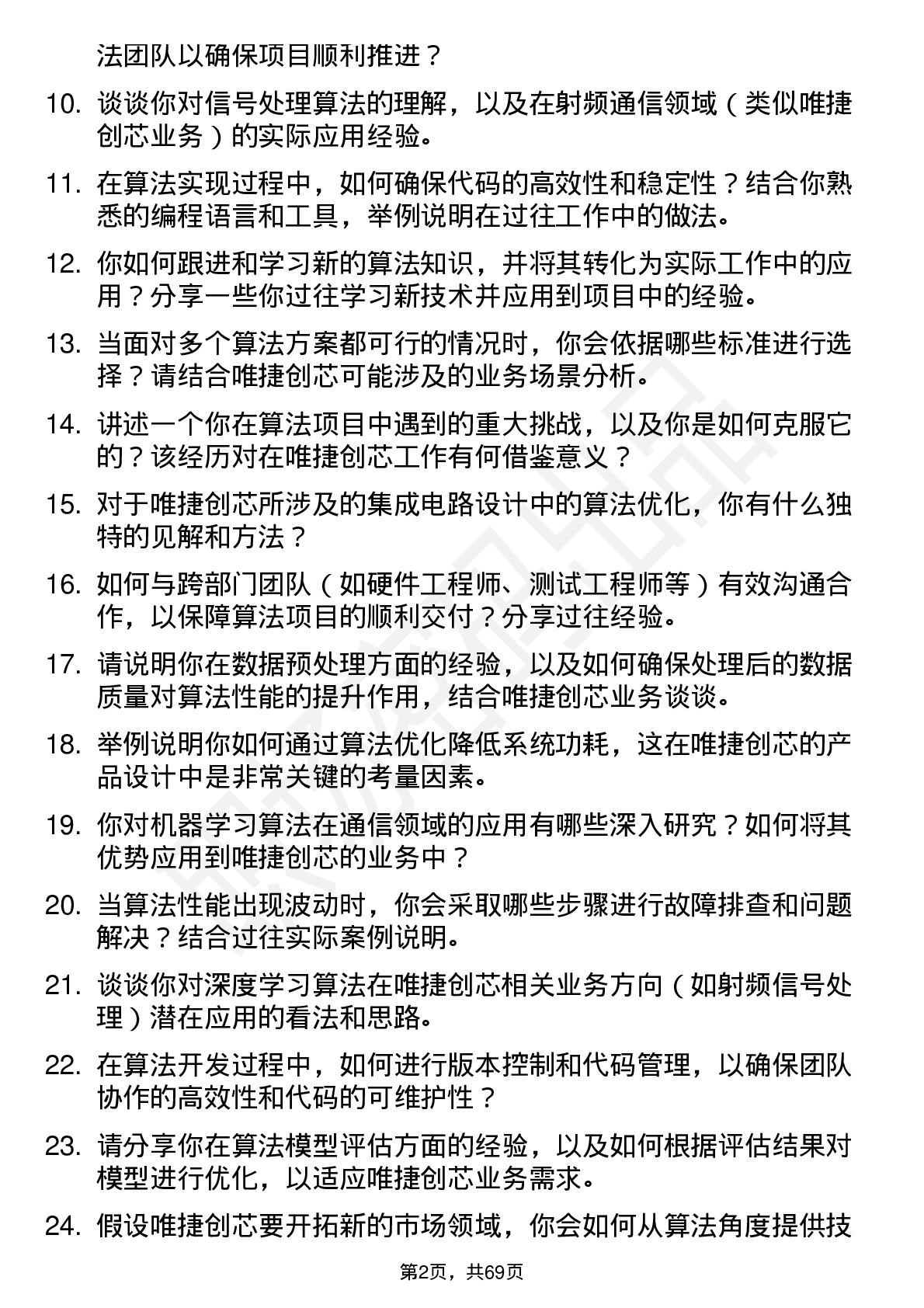 法团队以确保项目顺利推进？

10. 谈谈你对信号处理算法的理解，以及在射频通信领域（类似唯捷创芯业务）的实际应用经验。

11. 在算法实现过程中，如何确保代码的高效性和稳定性？结合你熟悉的编程语言和工具，举例说明在过往工作中的做法。

12. 你如何跟进和学习新的算法知识，并将其转化为实际工作中的应用？分享一些你过往学习新技术并应用到项目中的经验。

13. 当面对多个算法方案都可行的情况时，你会依据哪些标准进行选择？请结合唯捷创芯可能涉及的业务场景分析。

14. 讲述一个你在算法项目中遇到的重大挑战，以及你是如何克服它的？该经历对在唯捷创芯工作有何借鉴意义？

15. 对于唯捷创芯所涉及的集成电路设计中的算法优化，你有什么独特的见解和方法？

16. 如何与跨部门团队（如硬件工程师、测试工程师等）有效沟通合作，以保障算法项目的顺利交付？分享过往经验。

17. 请说明你在数据预处理方面的经验，以及如何确保处理后的数据质量对算法性能的提升作用，结合唯捷创芯业务谈谈。

18. 举例说明你如何通过算法优化降低系统功耗，这在唯捷创芯的产品设计中是非常关键的考量因素。

19. 你对机器学习算法在通信领域的应用有哪些深入研究？如何将其优势应用到唯捷创芯的业务中？

20. 当算法性能出现波动时，你会采取哪些步骤进行故障排查和问题解决？结合过往实际案例说明。

21. 谈谈你对深度学习算法在唯捷创芯相关业务方向（如射频信号处理）潜在应用的看法和思路。

22. 在算法开发过程中，如何进行版本控制和代码管理，以确保团队协作的高效性和代码的可维护性？

23. 请分享你在算法模型评估方面的经验，以及如何根据评估结果对模型进行优化，以适应唯捷创芯业务需求。

24. 假设唯捷创芯要开拓新的市场领域，你会如何从算法角度提供技

第2页，共69页